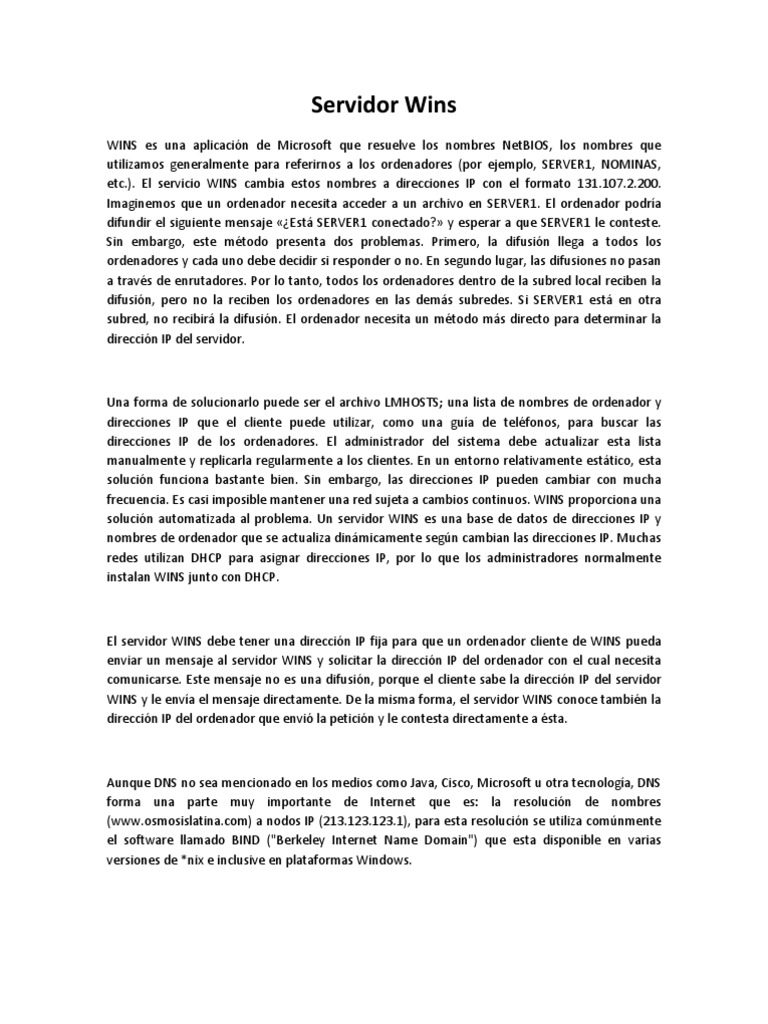 Servidor Wins

WINS es una aplicación de Microsoft que resuelve los nombres NetBIOS, los nombres que utilizamos generalmente para referirnos a los ordenadores (por ejemplo, SERVER1, NOMINAS, etc.). El servicio WINS cambia estos nombres a direcciones IP con el formato 131.107.2.200. Imaginemos que un ordenador necesita acceder a un archivo en SERVER1. El ordenador podría difundir el siguiente mensaje «¿Está SERVER1 conectado?» y esperar a que SERVER1 le conteste. Sin embargo, este método presenta dos problemas. Primero, la difusión llega a todos los ordenadores y cada uno debe decidir si responder o no. En segundo lugar, las difusiones no pasan a través de enrutadores. Por lo tanto, todos los ordenadores dentro de la subred local reciben la difusión, pero no la reciben los ordenadores en las demás subredes. Si SERVER1 está en otra subred, no recibirá la difusión. El ordenador necesita un método más directo para determinar la dirección IP del servidor.

Una forma de solucionarlo puede ser el archivo LMHOSTS; una lista de nombres de ordenador y direcciones IP que el cliente puede utilizar, como una guía de teléfonos, para buscar las direcciones IP de los ordenadores. El administrador del sistema debe actualizar esta lista manualmente y replicarla regularmente a los clientes. En un entorno relativamente estático, esta solución funciona bastante bien. Sin embargo, las direcciones IP pueden cambiar con mucha frecuencia. Es casi imposible mantener una red sujeta a cambios continuos. WINS proporciona una solución automatizada al problema. Un servidor WINS es una base de datos de direcciones IP y nombres de ordenador que se actualiza dinámicamente según cambian las direcciones IP. Muchas redes utilizan DHCP para asignar direcciones IP, por lo que los administradores normalmente instalan WINS junto con DHCP.

El servidor WINS debe tener una dirección IP fija para que un ordenador cliente de WINS pueda enviar un mensaje al servidor WINS y solicitar la dirección IP del ordenador con el cual necesita comunicarse. Este mensaje no es una difusión, porque el cliente sabe la dirección IP del servidor WINS y le envía el mensaje directamente. De la misma forma, el servidor WINS conoce también la dirección IP del ordenador que envió la petición y le contesta directamente a ésta.

Aunque DNS no sea mencionado en los medios como Java, Cisco, Microsoft u otra tecnología, DNS forma una parte muy importante de Internet que es: la resolución de nombres (www.osmosislatina.com) a nodos IP (213.123.123.1), para esta resolución se utiliza comúnmente el software llamado BIND ("Berkeley Internet Name Domain") que esta disponible en varias versiones de *nix e inclusive en plataformas Windows.